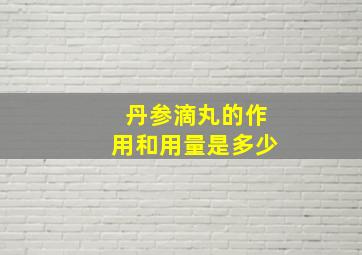 丹参滴丸的作用和用量是多少